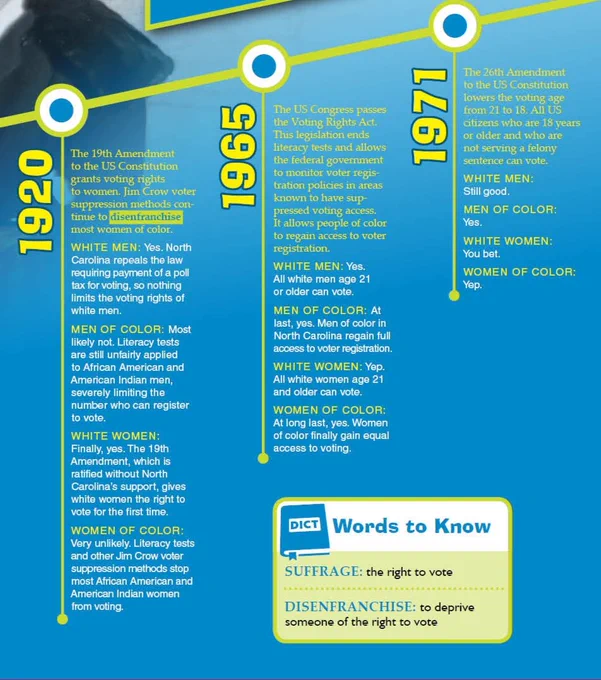 1920

The 19th Amendment to the US Constitution grants voting rights to women. Jim Crow voter suppression methods continue to disenfranchise most women of color.

WHITE MEN: Yes. North Carolina repeals the law requiring payment of a poll tax for voting, so nothing limits the voting rights of white men.

MEN OF COLOR: Most likely not. Literacy tests are still unfairly applied to African American and American Indian men, severely limiting the number who can register to vote.

WHITE WOMEN: Finally, yes. The 19th Amendment, which is ratified without North Carolina's support, gives white women the right to vote for the first time.

WOMEN OF COLOR: Very unlikely. Literacy tests and other Jim Crow voter suppression methods stop most African American and American Indian women from voting.

1965

The US Congress passes the Voting Rights Act. This legislation ends literacy tests and allows the federal government to monitor voter registration policies in areas known to have suppressed voting access. It allows people of color to regain access to voter registration.

WHITE MEN: Yes. All white men age 21 or older can vote.

MEN OF COLOR: At last, yes. Men of color in North Carolina regain full access to voter registration.

WHITE WOMEN: Yep. All white women age 21 and older can vote.

WOMEN OF COLOR: At long last, yes. Women of color finally gain equal access to voting.

1971

The 26th Amendment to the US Constitution lowers the voting age from 21 to 18. All US citizens who are 18 years or older and who are not serving a felony sentence can vote.

WHITE MEN: Still good.

MEN OF COLOR: Yes.

WHITE WOMEN: You bet.

WOMEN OF COLOR: Yep.

DICT Words to Know

SUFFRAGE: the right to vote

DISENFRANCHISE: to deprive someone of the right to vote